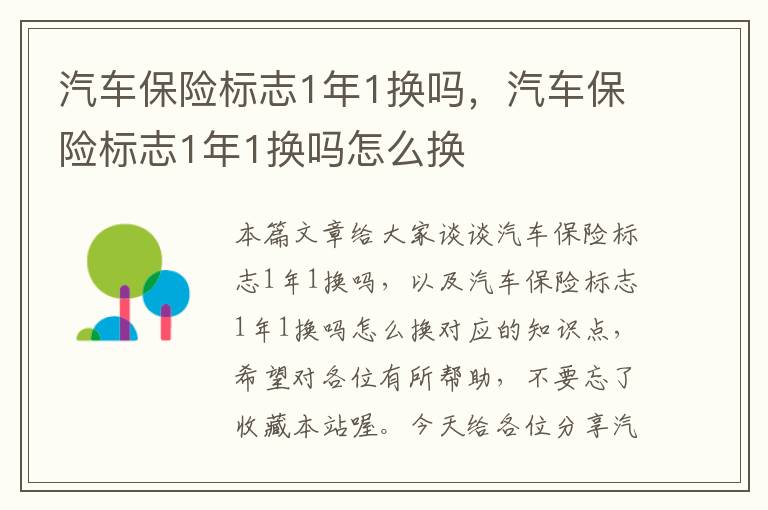 汽车保险标志1年1换吗，汽车保险标志1年1换吗怎么换

本篇文章给大家谈谈汽车保险标志1年1换吗，以及汽车保险标志1年1换吗怎么换对应的知识点，希望对各位有所帮助，不要忘了收藏本站喔。今天给各位分享汽